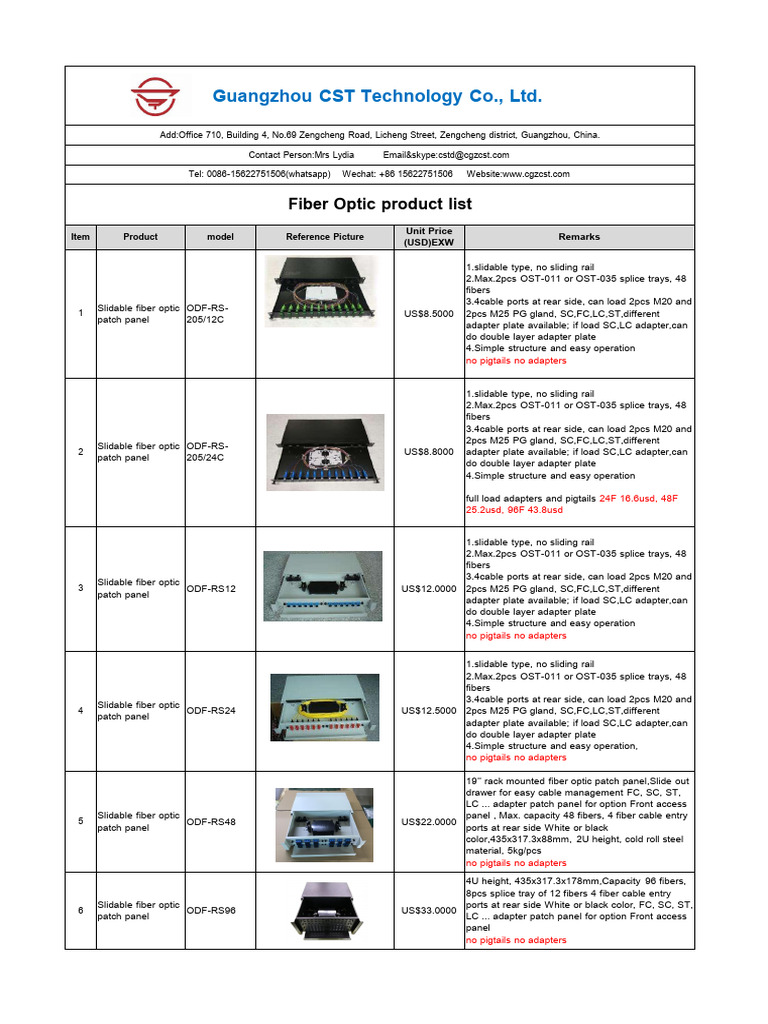 Guangzhou CST Technology Co., Ltd.

Add:Office 710, Building 4, No.69 Zengcheng Road, Licheng Street, Zengcheng district, Guangzhou, China.

Contact Person:Mrs Lydia Email&skype:cstd@cgzcst.com

Tel: 0086-15622751506(whatsapp) Wechat: +86 15622751506 Website:www.cgzcst.com

Fiber Optic product list

| Item | Product | model | Reference Picture | Unit Price (USD)EXW | Remarks |
|---|---|---|---|---|---|
| 1 | Slidable fiber optic patch panel | ODF-RS-205/12C | | US$8.5000 | 1.slidable type, no sliding rail 2.Max.2pcs OST-011 or OST-035 splice trays, 48 fibers 3.4cable ports at rear side, can load 2pcs M20 and 2pcs M25 PG gland, SC,FC,LC,ST,different adapter plate available; if load SC,LC adapter,can do double layer adapter plate 4.Simple structure and easy operation no pigtails no adapters |
| 2 | Slidable fiber optic patch panel | ODF-RS-205/24C | | US$8.8000 | 1.slidable type, no sliding rail 2.Max.2pcs OST-011 or OST-035 splice trays, 48 fibers 3.4cable ports at rear side, can load 2pcs M20 and 2pcs M25 PG gland, SC,FC,LC,ST,different adapter plate available; if load SC,LC adapter,can do double layer adapter plate 4.Simple structure and easy operation full load adapters and pigtails 24F 16.6usd, 48F 25.2usd, 96F 43.8usd |
| 3 | Slidable fiber optic patch panel | ODF-RS12 | | US$12.0000 | 1.slidable type, no sliding rail 2.Max.2pcs OST-011 or OST-035 splice trays, 48 fibers 3.4cable ports at rear side, can load 2pcs M20 and 2pcs M25 PG gland, SC,FC,LC,ST,different adapter plate available; if load SC,LC adapter,can do double layer adapter plate 4.Simple structure and easy operation no pigtails no adapters |
| 4 | Slidable fiber optic patch panel | ODF-RS24 | | US$12.5000 | 1.slidable type, no sliding rail 2.Max.2pcs OST-011 or OST-035 splice trays, 48 fibers 3.4cable ports at rear side, can load 2pcs M20 and 2pcs M25 PG gland, SC,FC,LC,ST,different adapter plate available; if load SC,LC adapter,can do double layer adapter plate 4.Simple structure and easy operation, no pigtails no adapters |
| 5 | Slidable fiber optic patch panel | ODF-RS48 | | US$22.0000 | 19'' rack mounted fiber optic patch panel,Slide out drawer for easy cable management FC, SC, ST, LC ... adapter patch panel for option Front access panel , Max. capacity 48 fibers, 4 fiber cable entry ports at rear side White or black color,435x317.3x88mm, 2U height, cold roll steel material, 5kg/pcs no pigtails no adapters |
| 6 | Slidable fiber optic patch panel | ODF-RS96 | | US$33.0000 | 4U height, 435x317.3x178mm,Capacity 96 fibers, 8pcs splice tray of 12 fibers 4 fiber cable entry ports at rear side White or black color, FC, SC, ST, LC ... adapter patch panel for option Front access panel no pigtails no adapters |